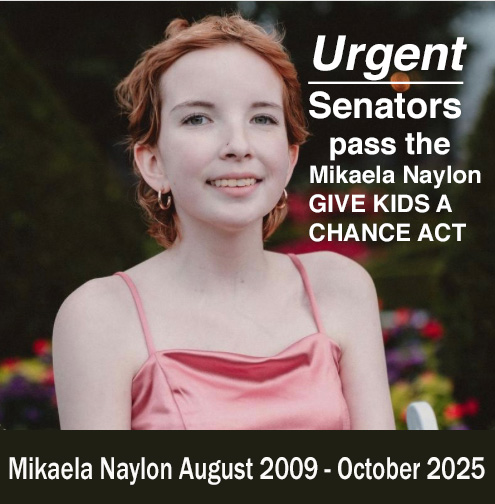 Urgent

Senators pass the Mikaela Naylon GIVE KIDS A CHANCE ACT

Mikaela Naylon August 2009 - October 2025